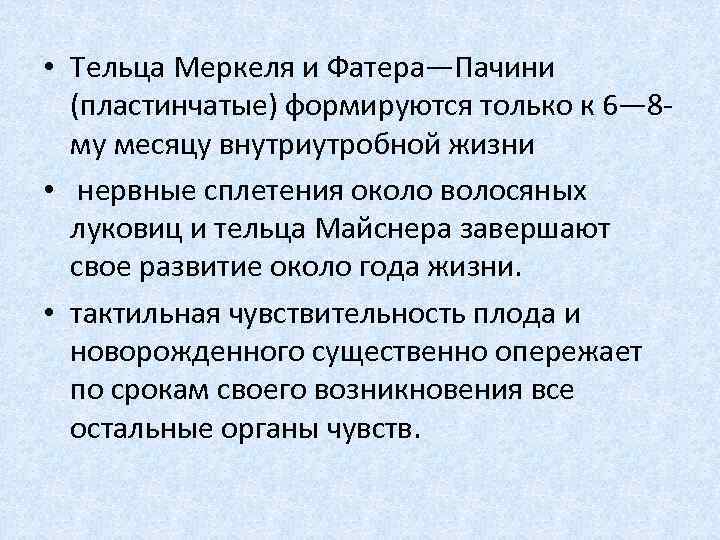 • Тельца Меркеля и Фатера—Пачини (пластинчатые) формируются только к 6—8-му месяцу внутриутробной жизни

• нервные сплетения около волосяных луковиц и тельца Майснера завершают свое развитие около года жизни.

• тактильная чувствительность плода и новорожденного существенно опережает по срокам своего возникновения все остальные органы чувств.